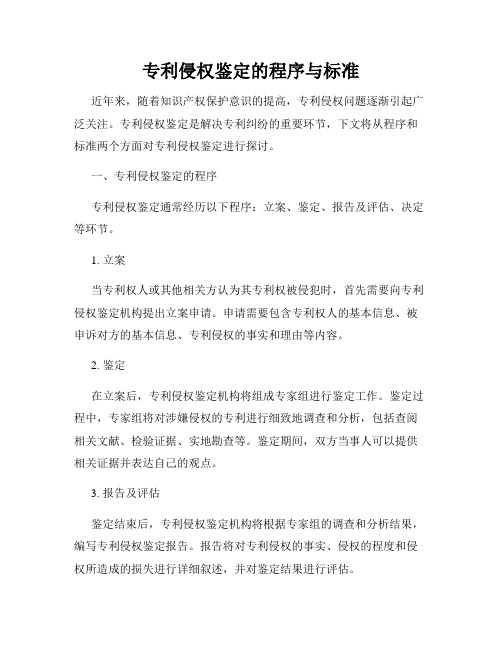 专利侵权鉴定的程序与标准

近年来，随着知识产权保护意识的提高，专利侵权问题逐渐引起广泛关注。专利侵权鉴定是解决专利纠纷的重要环节，下文将从程序和标准两个方面对专利侵权鉴定进行探讨。

一、专利侵权鉴定的程序

专利侵权鉴定通常经历以下程序：立案、鉴定、报告及评估、决定等环节。

1. 立案

当专利权人或其他相关方认为其专利权被侵犯时，首先需要向专利侵权鉴定机构提出立案申请。申请需要包含专利权人的基本信息、被申诉对方的基本信息、专利侵权的事实和理由等内容。

2. 鉴定

在立案后，专利侵权鉴定机构将组成专家组进行鉴定工作。鉴定过程中，专家组将对涉嫌侵权的专利进行细致地调查和分析，包括查阅相关文献、检验证据、实地勘查等。鉴定期间，双方当事人可以提供相关证据并表达自己的观点。

3. 报告及评估

鉴定结束后，专利侵权鉴定机构将根据专家组的调查和分析结果，编写专利侵权鉴定报告。报告将对专利侵权的事实、侵权的程度和侵权所造成的损失进行详细叙述，并对鉴定结果进行评估。